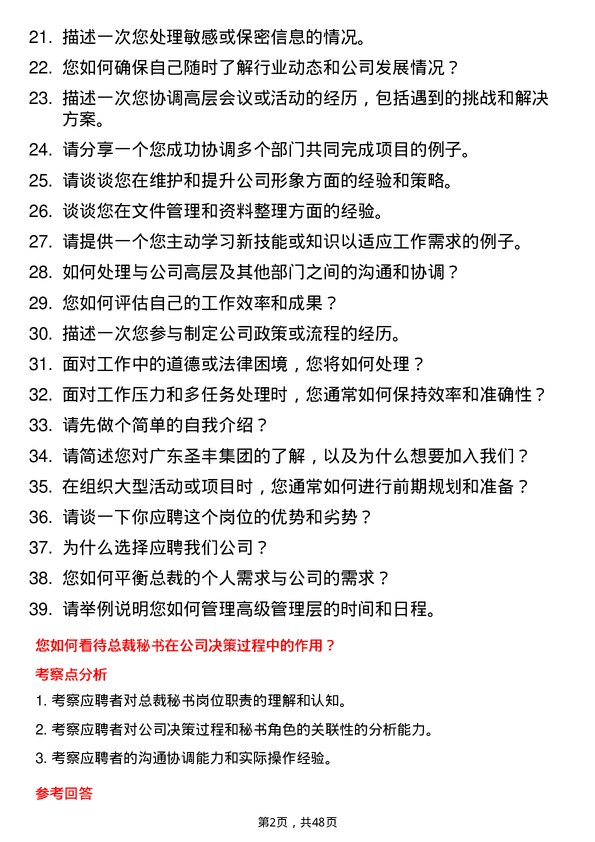 21. 描述一次您处理敏感或保密信息的情况。

22. 您如何确保自己随时了解行业动态和公司发展情况？

23. 描述一次您协调高层会议或活动的经历，包括遇到的挑战和解决方案。

24. 请分享一个您成功协调多个部门共同完成项目的例子。

25. 请谈谈您在维护和提升公司形象方面的经验和策略。

26. 谈谈您在文件管理和资料整理方面的经验。

27. 请提供一个您主动学习新技能或知识以适应工作需求的例子。

28. 如何处理与公司高层及其他部门之间的沟通和协调？

29. 您如何评估自己的工作效率和成果？

30. 描述一次您参与制定公司政策或流程的经历。

31. 面对工作中的道德或法律困境，您将如何处理？

32. 面对工作压力和多任务处理时，您通常如何保持效率和准确性？

33. 请先做个简单的自我介绍？

34. 请简述您对广东圣丰集团的了解，以及为什么想要加入我们？

35. 在组织大型活动或项目时，您通常如何进行前期规划和准备？

36. 请谈一下你应聘这个岗位的优势和劣势？

37. 为什么选择应聘我们公司？

38. 您如何平衡总裁的个人需求与公司的需求？

39. 请举例说明您如何管理高级管理层的时间和日程。

您如何看待总裁秘书在公司决策过程中的作用？

考察点分析

1. 考察应聘者对总裁秘书岗位职责的理解和认知。

2. 考察应聘者对公司决策过程和秘书角色的关联性的分析能力。

3. 考察应聘者的沟通协调能力和实际操作经验。

参考回答

第2页，共48页